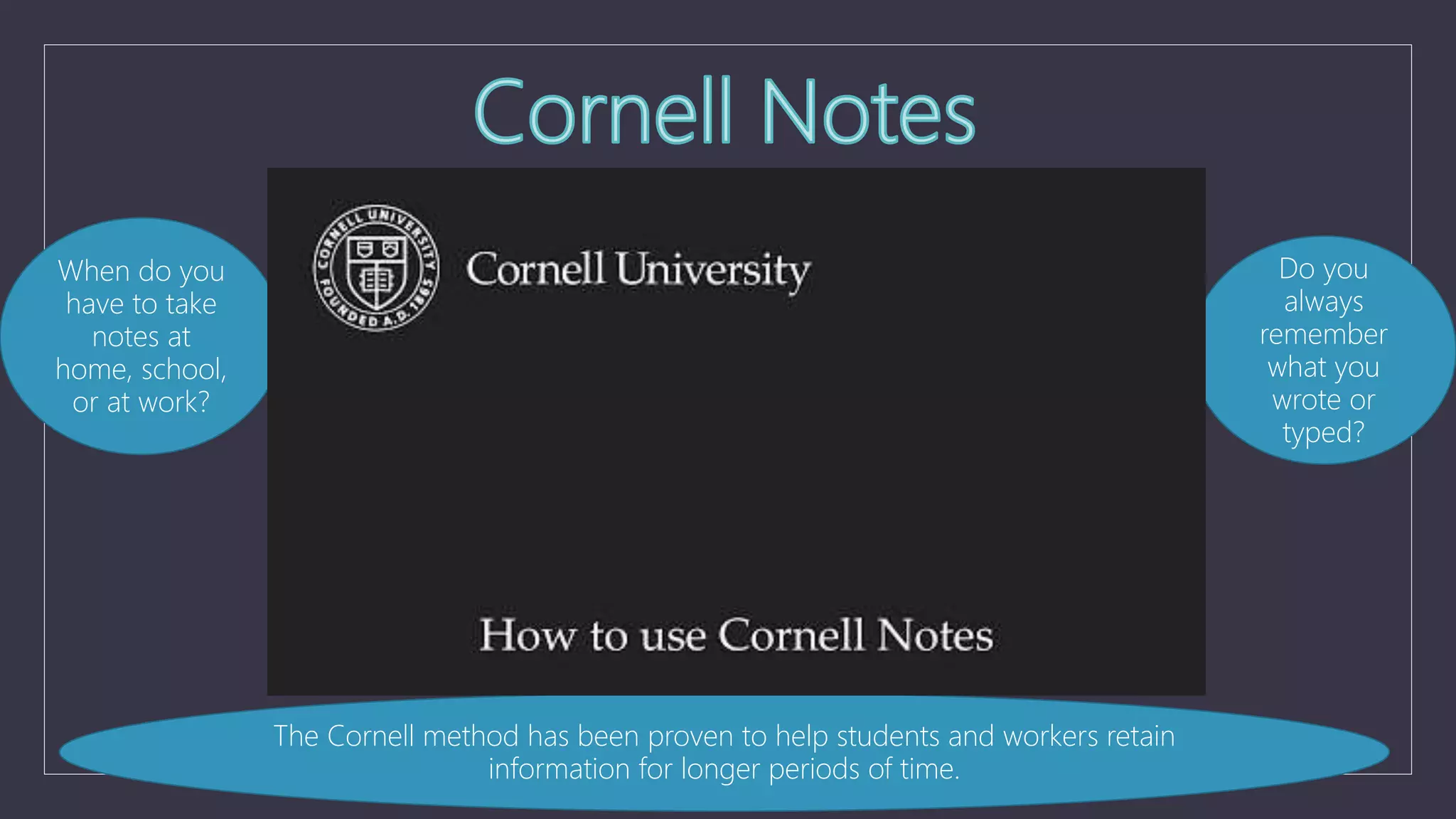 Cornell Notes

When do you have to take notes at home, school, or at work?

CORNELL UNIVERSITY FOUNDED A.D. 1865

Cornell University

How to use Cornell Notes

Do you always remember what you wrote or typed?

The Cornell method has been proven to help students and workers retain information for longer periods of time.